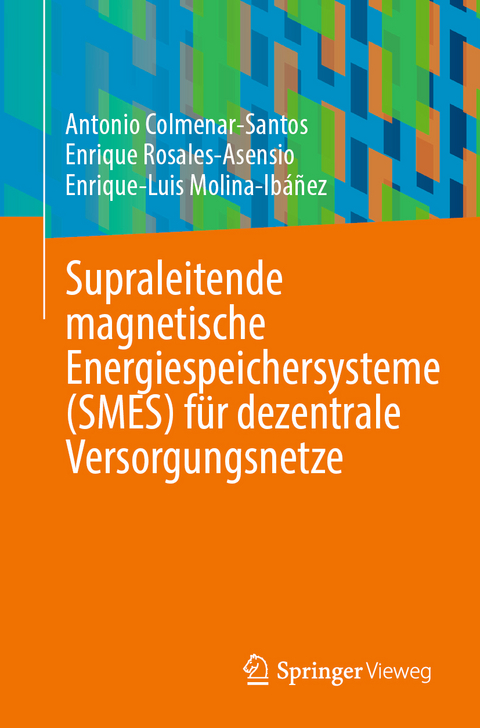 Antonio Colmenar-Santos
Enrique Rosales-Asensio
Enrique-Luis Molina-Ibáñez

Supraleitende magnetische Energiespeichersysteme (SMES) für dezentrale Versorgungsnetze

Springer Vieweg